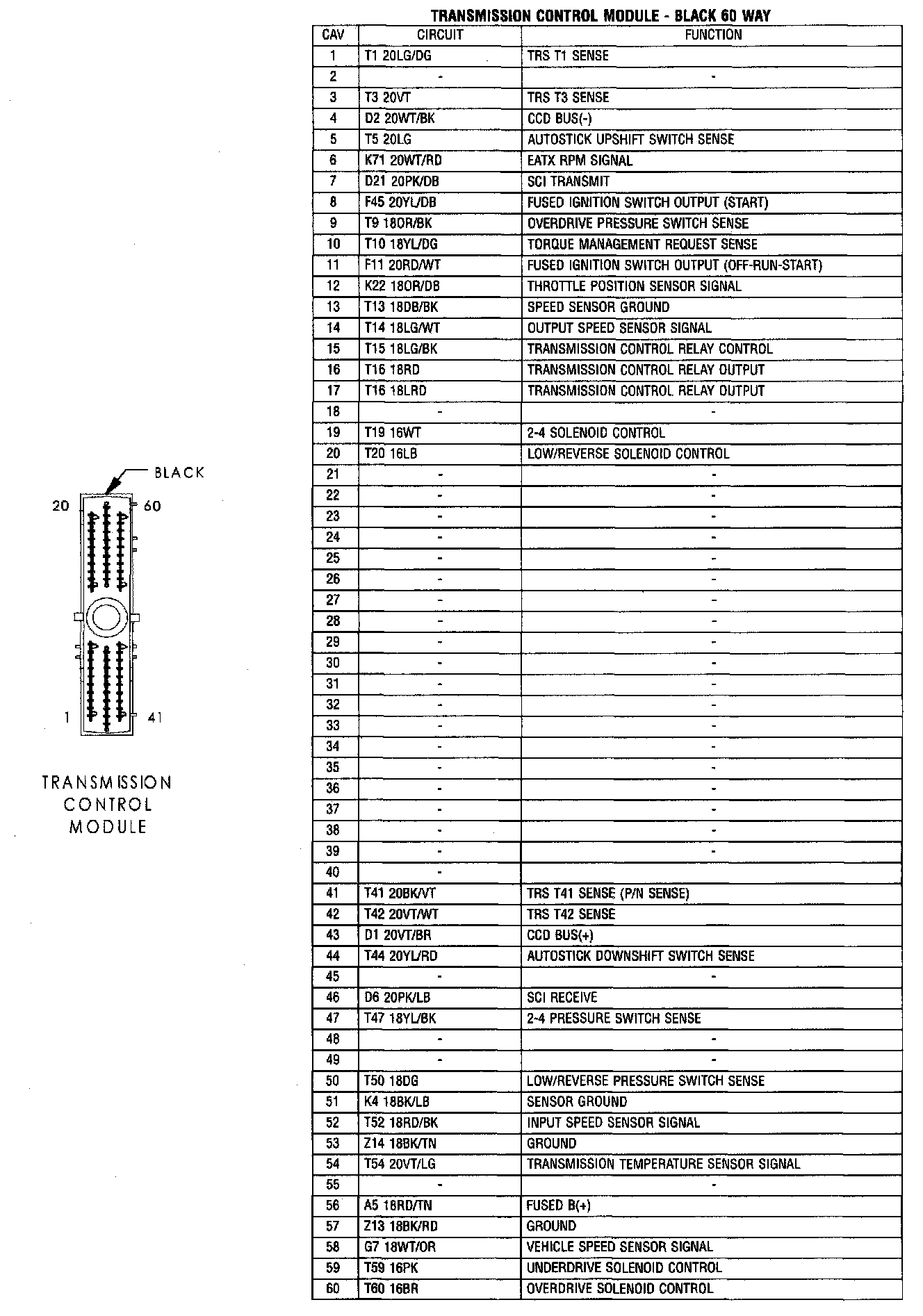 BLACK

20 60

1 41

TRANSMISSION CONTROL MODULE

TRANSMISSION CONTROL MODULE - BLACK 60 WAY

| CAV | CIRCUIT | FUNCTION |
|---|---|---|
| 1 | T1 20LG/DG | TRS T1 SENSE |
| 2 | - | - |
| 3 | T3 20VT | TRS T3 SENSE |
| 4 | D2 20WT/BK | CCD BUS(-) |
| 5 | T5 20LG | AUTOSTICK UPSHIFT SWITCH SENSE |
| 6 | K71 20WT/RD | EATX RPM SIGNAL |
| 7 | D21 20PK/DB | SCI TRANSMIT |
| 8 | F45 20YL/DB | FUSED IGNITION SWITCH OUTPUT (START) |
| 9 | T9 18OR/BK | OVERDRIVE PRESSURE SWITCH SENSE |
| 10 | T10 18YL/DG | TORQUE MANAGEMENT REQUEST SENSE |
| 11 | F11 20RD/WT | FUSED IGNITION SWITCH OUTPUT (OFF-RUN-START) |
| 12 | K22 18OR/DB | THROTTLE POSITION SENSOR SIGNAL |
| 13 | T13 18DB/BK | SPEED SENSOR GROUND |
| 14 | T14 18LG/WT | OUTPUT SPEED SENSOR SIGNAL |
| 15 | T15 18LG/BK | TRANSMISSION CONTROL RELAY CONTROL |
| 16 | T16 18RD | TRANSMISSION CONTROL RELAY OUTPUT |
| 17 | T16 18LRD | TRANSMISSION CONTROL RELAY OUTPUT |
| 18 | - | - |
| 19 | T19 16WT | 2-4 SOLENOID CONTROL |
| 20 | T20 16LB | LOW/REVERSE SOLENOID CONTROL |
| 21 | - | - |
| 22 | - | - |
| 23 | - | - |
| 24 | - | - |
| 25 | - | - |
| 26 | - | - |
| 27 | - | - |
| 28 | - | - |
| 29 | - | - |
| 30 | - | - |
| 31 | - | - |
| 32 | - | - |
| 33 | - | - |
| 34 | - | - |
| 35 | - | - |
| 36 | - | - |
| 37 | - | - |
| 38 | - | - |
| 39 | - | - |
| 40 | - | |
| 41 | T41 20BK/VT | TRS T41 SENSE (P/N SENSE) |
| 42 | T42 20VT/WT | TRS T42 SENSE |
| 43 | D1 20VT/BR | CCD BUS(+) |
| 44 | T44 20YL/RD | AUTOSTICK DOWNSHIFT SWITCH SENSE |
| 45 | - | - |
| 46 | D6 20PK/LB | SCI RECEIVE |
| 47 | T47 18YL/BK | 2-4 PRESSURE SWITCH SENSE |
| 48 | - | - |
| 49 | - | - |
| 50 | T50 18DG | LOW/REVERSE PRESSURE SWITCH SENSE |
| 51 | K4 18BK/LB | SENSOR GROUND |
| 52 | T52 18RD/BK | INPUT SPEED SENSOR SIGNAL |
| 53 | Z14 18BK/TN | GROUND |
| 54 | T54 20VT/LG | TRANSMISSION TEMPERATURE SENSOR SIGNAL |
| 55 | - | - |
| 56 | A5 18RD/TN | FUSED B(+) |
| 57 | Z13 18BK/RD | GROUND |
| 58 | G7 18WT/OR | VEHICLE SPEED SENSOR SIGNAL |
| 59 | T59 16PK | UNDERDRIVE SOLENOID CONTROL |
| 60 | T60 16BR | OVERDRIVE SOLENOID CONTROL |